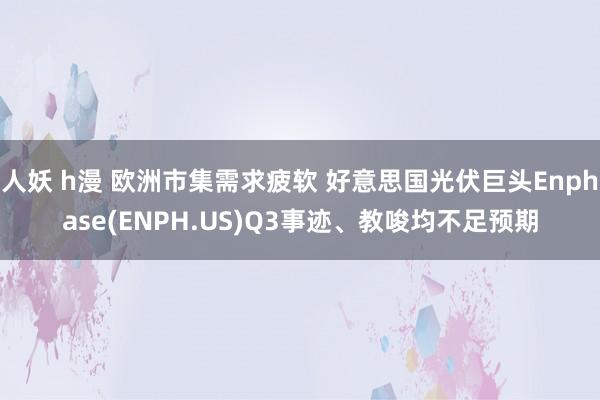 人妖 h漫 欧洲市集需求疲软 好意思国光伏巨头Enphase(ENPH.US)Q3事迹、教唆均不足预期